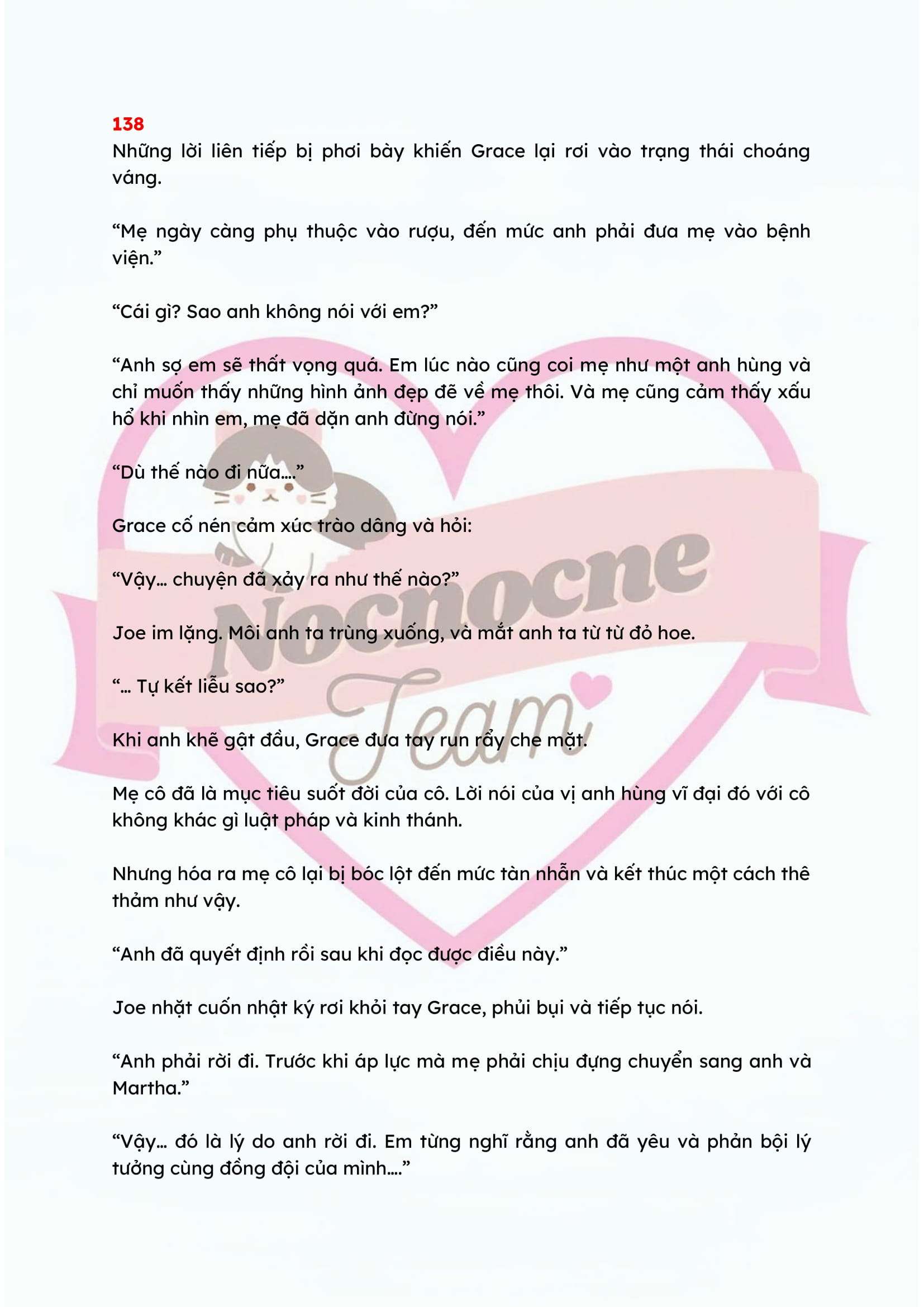 138
Những lời liên tiếp bị phơi bày khiến Grace lại rơi vào trạng thái choáng váng.

"Mẹ ngày càng phụ thuộc vào rượu, đến mức anh phải đưa mẹ vào bệnh viện."

"Cái gì? Sao anh không nói với em?"

"Anh sợ em sẽ thất vọng quá. Em lúc nào cũng coi mẹ như một anh hùng và chỉ muốn thấy những hình ảnh đẹp đẽ về mẹ thôi. Và mẹ cũng cảm thấy xấu hổ khi nhìn em, mẹ đã dặn anh đừng nói."

"Dù thế nào đi nữa...."

Grace cố nén cảm xúc trào dâng và hỏi:

"Vậy... chuyện đã xảy ra như thế nào?"

Joe im lặng. Môi anh ta trùng xuống, và mắt anh ta từ từ đỏ hoe.

"... Tự kết liễu sao?"

Khi anh khẽ gật đầu, Grace đưa tay run rẩy che mặt.

Mẹ cô đã là mục tiêu suốt đời của cô. Lời nói của vị anh hùng vĩ đại đó với cô không khác gì luật pháp và kinh thánh.

Nhưng hóa ra mẹ cô lại bị bóc lột đến mức tàn nhẫn và kết thúc một cách thê thảm như vậy.

"Anh đã quyết định rồi sau khi đọc được điều này."

Joe nhặt cuốn nhật ký rơi khỏi tay Grace, phủi bụi và tiếp tục nói.

"Anh phải rời đi. Trước khi áp lực mà mẹ phải chịu đựng chuyển sang anh và Martha."

"Vậy... đó là lý do anh rời đi. Em từng nghĩ rằng anh đã yêu và phản bội lý tưởng cùng đồng đội của mình...."

Nocnocne
Team